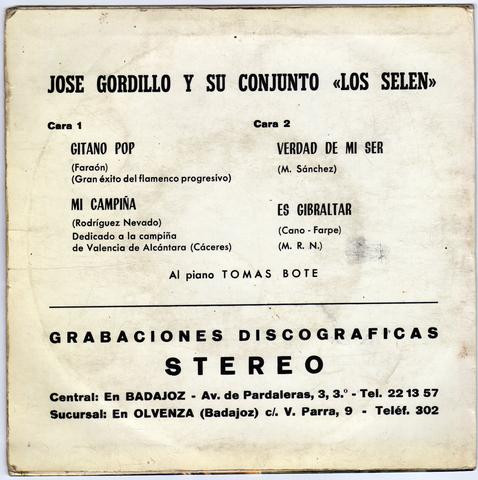 JOSE GORDILLO Y SU CONJUNTO «LOS SELEN»

Cara 1

GITANO POP

(Faraón)
(Gran éxito del flamenco progresivo)

MI CAMPIÑA

(Rodríguez Nevado)
Dedicado a la campiña de Valencia de Alcántara (Cáceres)

Cara 2

VERDAD DE MI SER

(M. Sánchez)

ES GIBRALTAR

(Cano - Farpe)
(M. R. N.)

Al piano TOMAS BOTE

GRABACIONES DISCOGRAFICAS

STEREO

Central: En BADAJOZ - Av. de Pardaleras, 3, 3.º - Tel. 22 13 57
Sucursal: En OLVENZA (Badajoz) c/. V. Parra, 9 - Teléf. 302